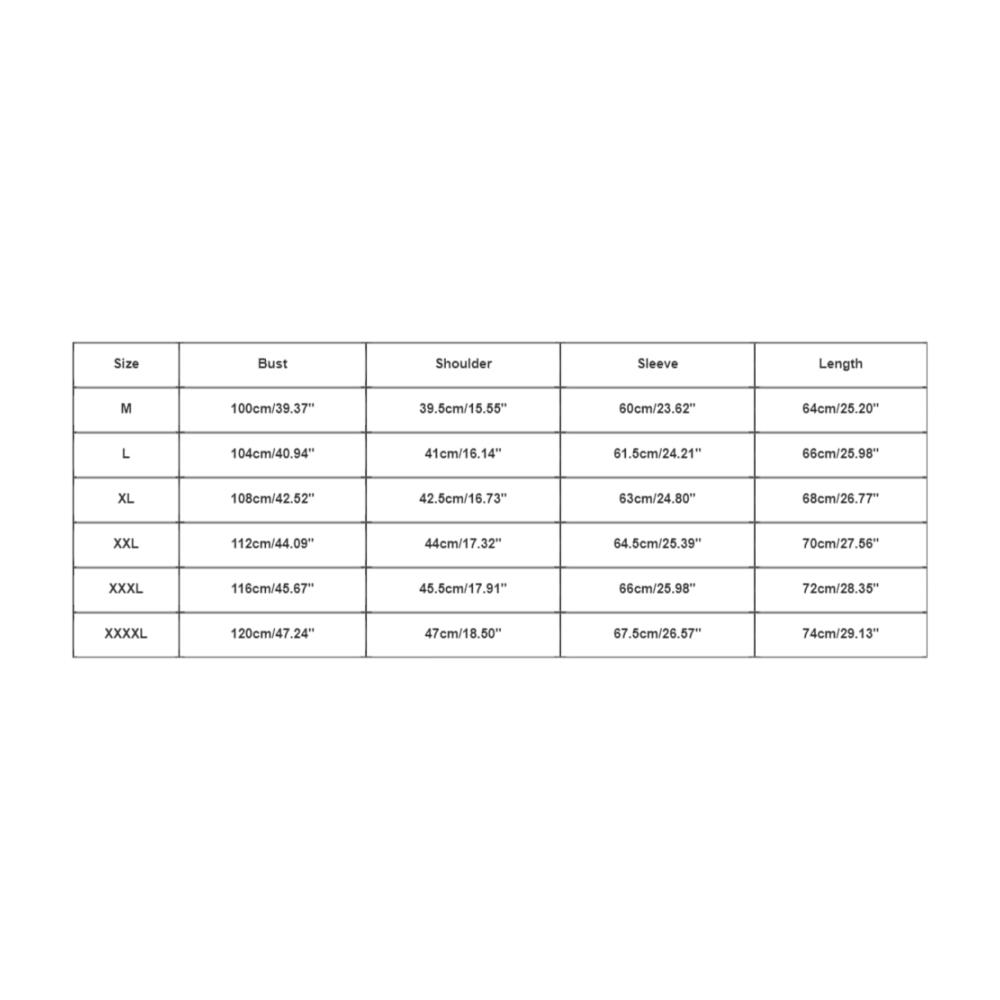 | Size | Bust | Shoulder | Sleeve | Length |
|---|---|---|---|---|
| M | 100cm/39.37'' | 39.5cm/15.55'' | 60cm/23.62'' | 64cm/25.20'' |
| L | 104cm/40.94'' | 41cm/16.14'' | 61.5cm/24.21'' | 66cm/25.98'' |
| XL | 108cm/42.52'' | 42.5cm/16.73'' | 63cm/24.80'' | 68cm/26.77'' |
| XXL | 112cm/44.09'' | 44cm/17.32'' | 64.5cm/25.39'' | 70cm/27.56'' |
| XXXL | 116cm/45.67'' | 45.5cm/17.91'' | 66cm/25.98'' | 72cm/28.35'' |
| XXXXL | 120cm/47.24'' | 47cm/18.50'' | 67.5cm/26.57'' | 74cm/29.13'' |